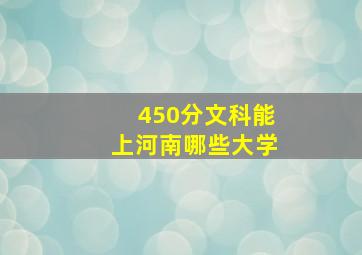 450分文科能
上河南哪些大学